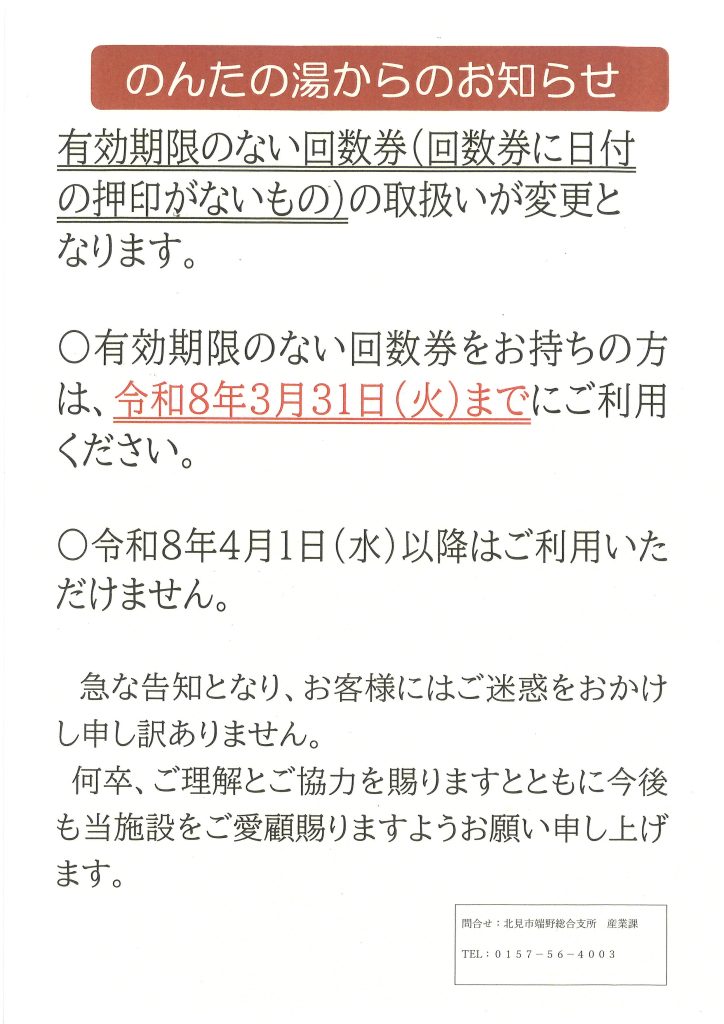 のんたの湯からのお知らせ

有効期限のない回数券(回数券に日付の押印がないもの)の取扱いが変更となります。

○有効期限のない回数券をお持ちの方は、令和8年3月31日(火)までにご利用ください。

○令和8年4月1日(水)以降はご利用いただけません。

急な告知となり、お客様にはご迷惑をおかけし申し訳ありません。

何卒、ご理解とご協力を賜りますとともに今後も当施設をご愛顧賜りますようお願い申し上げます。

問合せ:北見市端野総合支所 産業課
TEL:0157-56-4003